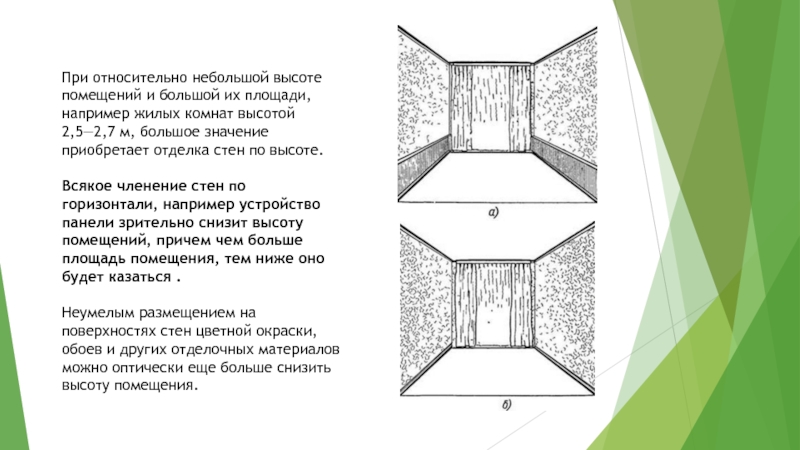 При относительно небольшой высоте помещений и большой их площади, например жилых комнат высотой 2,5—2,7 м, большое значение приобретает отделка стен по высоте.

Всякое членение стен по горизонтали, например устройство панели зрительно снизит высоту помещений, причем чем больше площадь помещения, тем ниже оно будет казаться .

Неумелым размещением на поверхностях стен цветной окраски, обоев и других отделочных материалов можно оптически еще больше снизить высоту помещения.

а)

б)